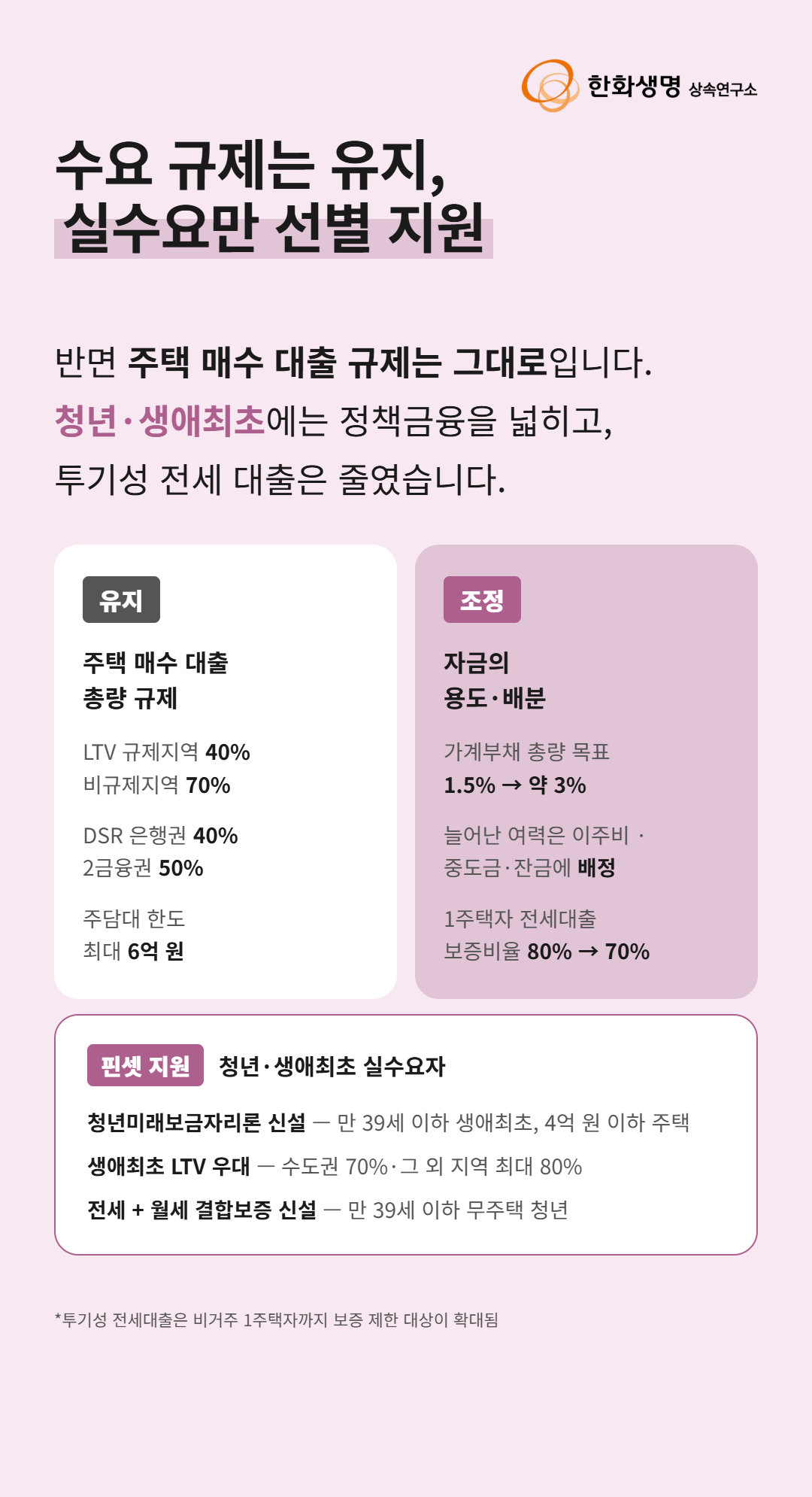 한화생명 상속연구소

수요 규제는 유지,
실수요만 선별 지원

반면 주택 매수 대출 규제는 그대로입니다.
청년·생애최초에는 정책금융을 넓히고,
투기성 전세 대출은 줄였습니다.

유지

주택 매수 대출
총량 규제

LTV 규제지역 40%
비규제지역 70%

DSR 은행권 40%
2금융권 50%

주담대 한도
최대 6억 원

조정

자금의
용도·배분

가계부채 총량 목표
1.5% → 약 3%

늘어난 여력은 이주비 ·
중도금·잔금에 배정

1주택자 전세대출
보증비율 80% → 70%

핀셋 지원 청년·생애최초 실수요자

청년미래보금자리론 신설 — 만 39세 이하 생애최초, 4억 원 이하 주택

생애최초 LTV 우대 — 수도권 70%·그 외 지역 최대 80%

전세 + 월세 결합보증 신설 — 만 39세 이하 무주택 청년

*투기성 전세대출은 비거주 1주택자까지 보증 제한 대상이 확대됨